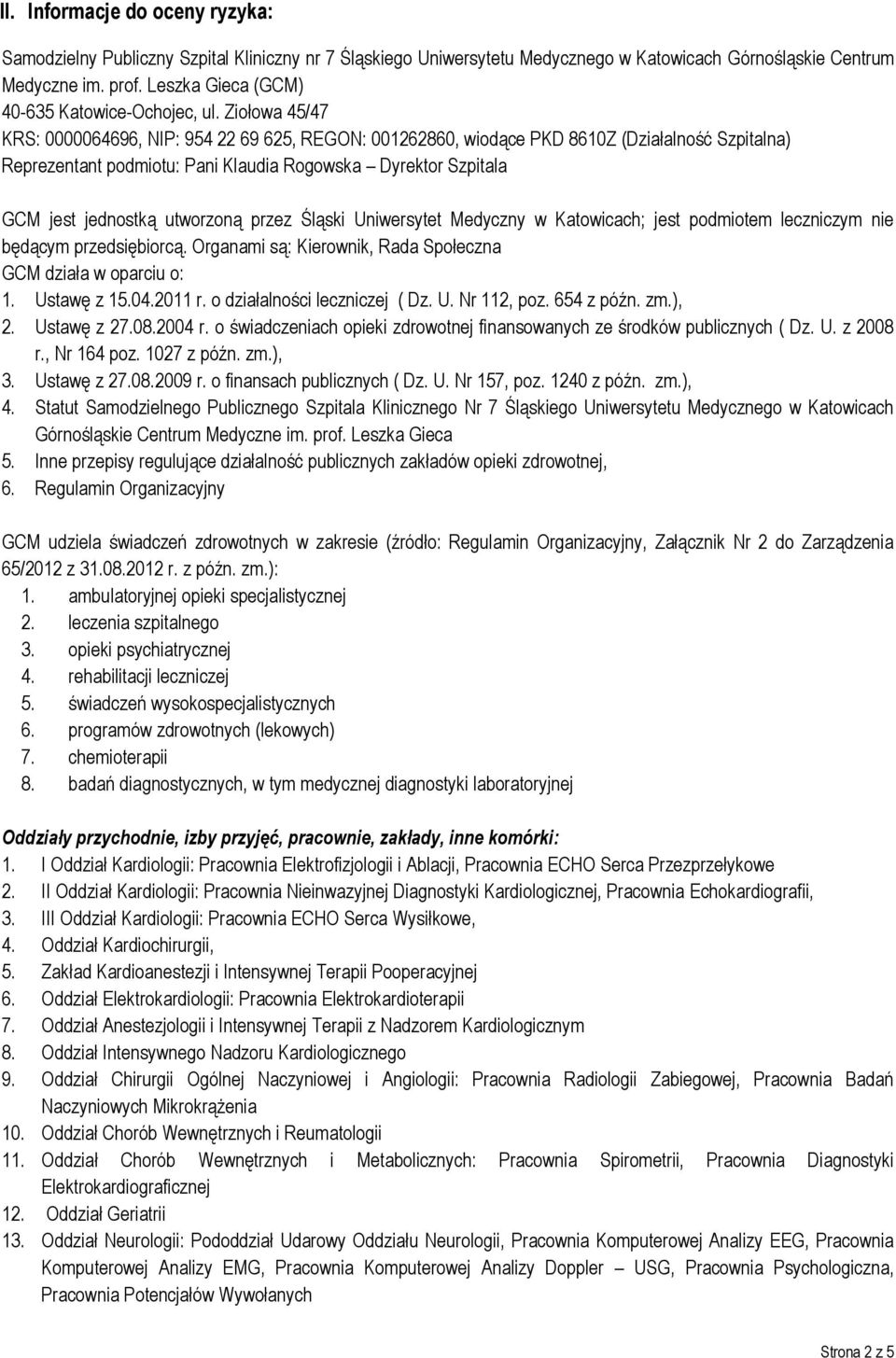 II. Informacje do oceny ryzyka:

Samodzielny Publiczny Szpital Kliniczny nr 7 Śląskiego Uniwersytetu Medycznego w Katowicach Górnośląskie Centrum Medyczne im. prof. Leszka Gieca (GCM)
40-635 Katowice-Ochojec, ul. Ziołowa 45/47
KRS: 0000064696, NIP: 954 22 69 625, REGON: 001262860, wiodące PKD 8610Z (Działalność Szpitalna)
Reprezentant podmiotu: Pani Klaudia Rogowska – Dyrektor Szpitala

GCM jest jednostką utworzoną przez Śląski Uniwersytet Medyczny w Katowicach; jest podmiotem leczniczym nie będącym przedsiębiorcą. Organami są: Kierownik, Rada Społeczna
GCM działa w oparciu o:
1. Ustawę z 15.04.2011 r. o działalności leczniczej ( Dz. U. Nr 112, poz. 654 z późn. zm.),
2. Ustawę z 27.08.2004 r. o świadczeniach opieki zdrowotnej finansowanych ze środków publicznych ( Dz. U. z 2008 r., Nr 164 poz. 1027 z późn. zm.),
3. Ustawę z 27.08.2009 r. o finansach publicznych ( Dz. U. Nr 157, poz. 1240 z późn. zm.),
4. Statut Samodzielnego Publicznego Szpitala Klinicznego Nr 7 Śląskiego Uniwersytetu Medycznego w Katowicach Górnośląskie Centrum Medyczne im. prof. Leszka Gieca
5. Inne przepisy regulujące działalność publicznych zakładów opieki zdrowotnej,
6. Regulamin Organizacyjny

GCM udziela świadczeń zdrowotnych w zakresie (źródło: Regulamin Organizacyjny, Załącznik Nr 2 do Zarządzenia 65/2012 z 31.08.2012 r. z późn. zm.):
1. ambulatoryjnej opieki specjalistycznej
2. leczenia szpitalnego
3. opieki psychiatrycznej
4. rehabilitacji leczniczej
5. świadczeń wysokospecjalistycznych
6. programów zdrowotnych (lekowych)
7. chemioterapii
8. badań diagnostycznych, w tym medycznej diagnostyki laboratoryjnej

Oddziały przychodnie, izby przyjęć, pracownie, zakłady, inne komórki:
1. I Oddział Kardiologii: Pracownia Elektrofizjologii i Ablacji, Pracownia ECHO Serca Przezprzełykowe
2. II Oddział Kardiologii: Pracownia Nieinwazyjnej Diagnostyki Kardiologicznej, Pracownia Echokardiografii,
3. III Oddział Kardiologii: Pracownia ECHO Serca Wysiłkowe,
4. Oddział Kardiochirurgii,
5. Zakład Kardioanestezji i Intensywnej Terapii Pooperacyjnej
6. Oddział Elektrokardiologii: Pracownia Elektrokardioterapii
7. Oddział Anestezjologii i Intensywnej Terapii z Nadzorem Kardiologicznym
8. Oddział Intensywnego Nadzoru Kardiologicznego
9. Oddział Chirurgii Ogólnej Naczyniowej i Angiologii: Pracownia Radiologii Zabiegowej, Pracownia Badań Naczyniowych Mikrokrążenia
10. Oddział Chorób Wewnętrznych i Reumatologii
11. Oddział Chorób Wewnętrznych i Metabolicznych: Pracownia Spirometrii, Pracownia Diagnostyki Elektrokardiograficznej
12. Oddział Geriatrii
13. Oddział Neurologii: Pododdział Udarowy Oddziału Neurologii, Pracownia Komputerowej Analizy EEG, Pracownia Komputerowej Analizy EMG, Pracownia Komputerowej Analizy Doppler – USG, Pracownia Psychologiczna, Pracownia Potencjałów Wywołanych

Strona 2 z 5